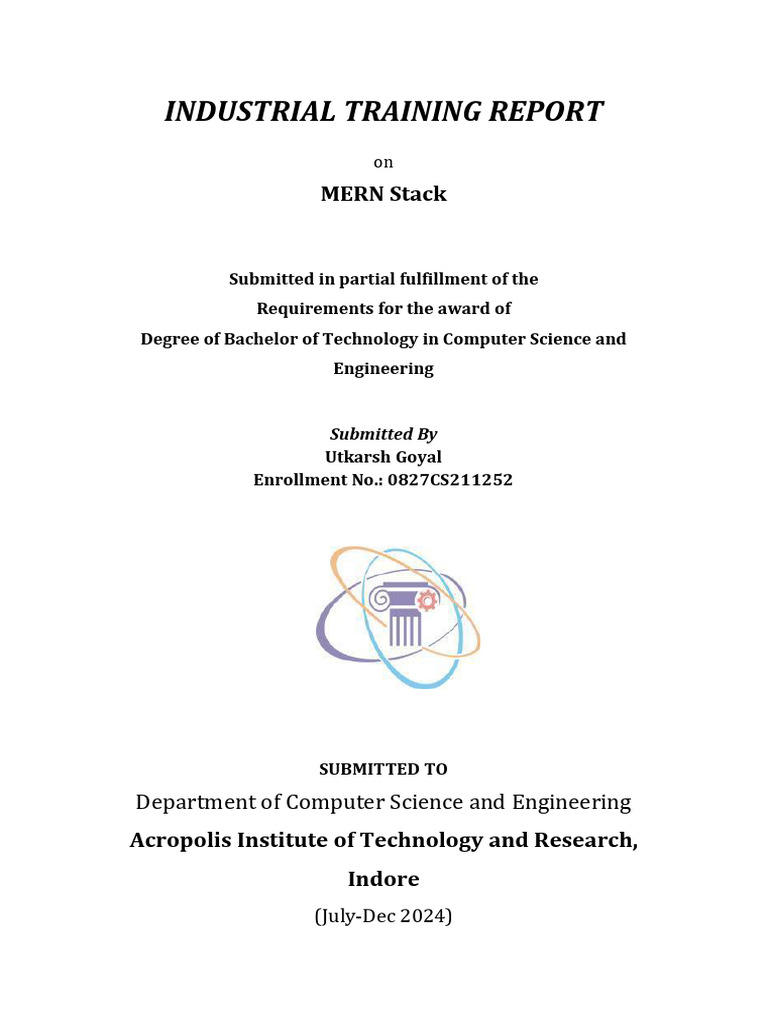 INDUSTRIAL TRAINING REPORT

on

MERN Stack

Submitted in partial fulfillment of the
Requirements for the award of
Degree of Bachelor of Technology in Computer Science and Engineering

Submitted By
Utkarsh Goyal
Enrollment No.: 0827CS211252

SUBMITTED TO

Department of Computer Science and Engineering

Acropolis Institute of Technology and Research, Indore

(July-Dec 2024)